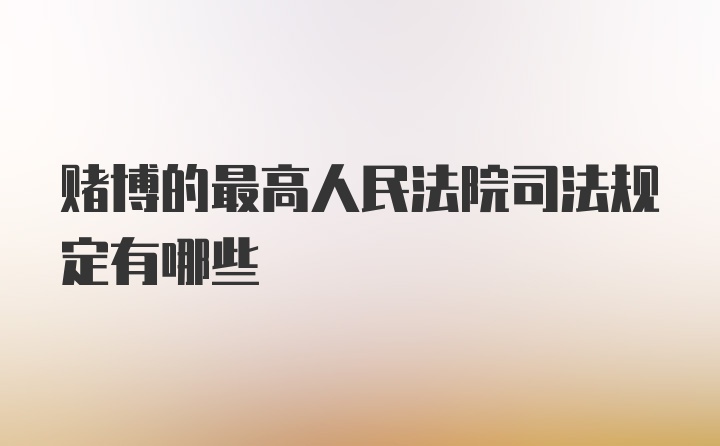 赌博的最高人民法院司法规定有哪些